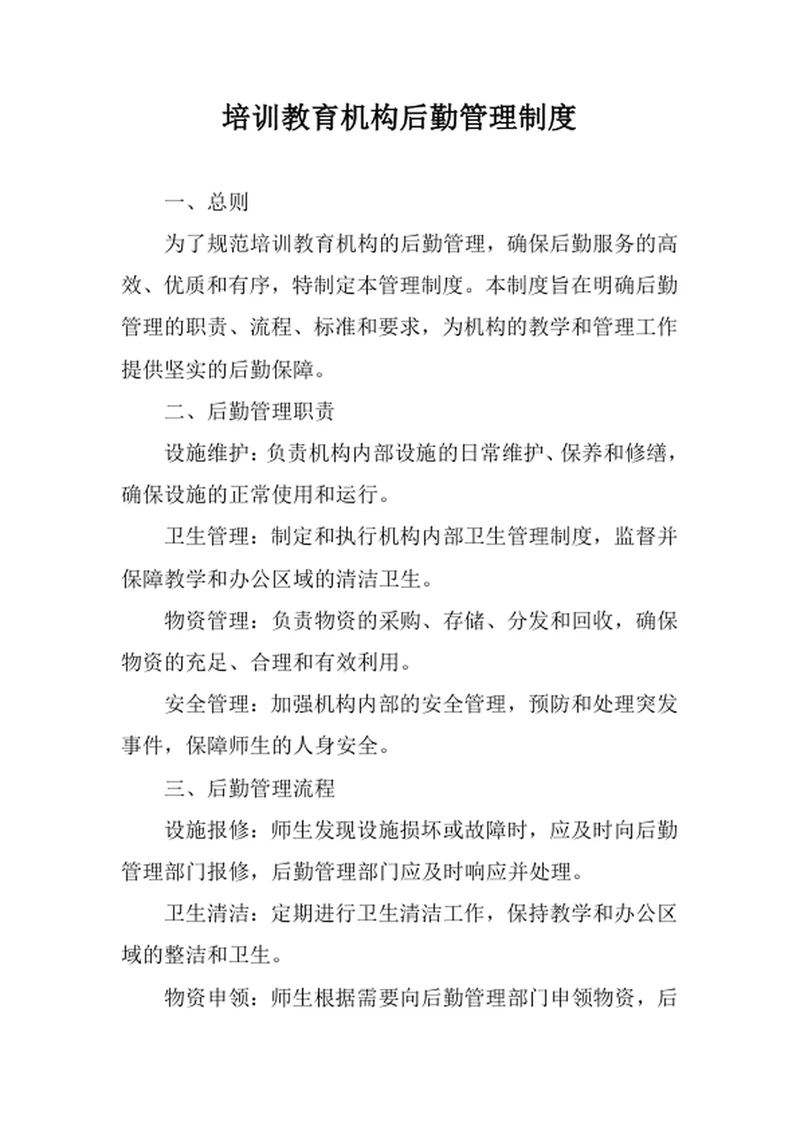 培训教育机构后勤管理制度

一、总则

为了规范培训教育机构的后勤管理，确保后勤服务的高效、优质和有序，特制定本管理制度。本制度旨在明确后勤管理的职责、流程、标准和要求，为机构的教学和管理工作提供坚实的后勤保障。

二、后勤管理职责

设施维护：负责机构内部设施的日常维护、保养和修缮，确保设施的正常使用和运行。

卫生管理：制定和执行机构内部卫生管理制度，监督并保障教学和办公区域的清洁卫生。

物资管理：负责物资的采购、存储、分发和回收，确保物资的充足、合理和有效利用。

安全管理：加强机构内部的安全管理，预防和处理突发事件，保障师生的人身安全。

三、后勤管理流程

设施报修：师生发现设施损坏或故障时，应及时向后勤管理部门报修，后勤管理部门应及时响应并处理。

卫生清洁：定期进行卫生清洁工作，保持教学和办公区域的整洁和卫生。

物资申领：师生根据需要向后勤管理部门申领物资，后